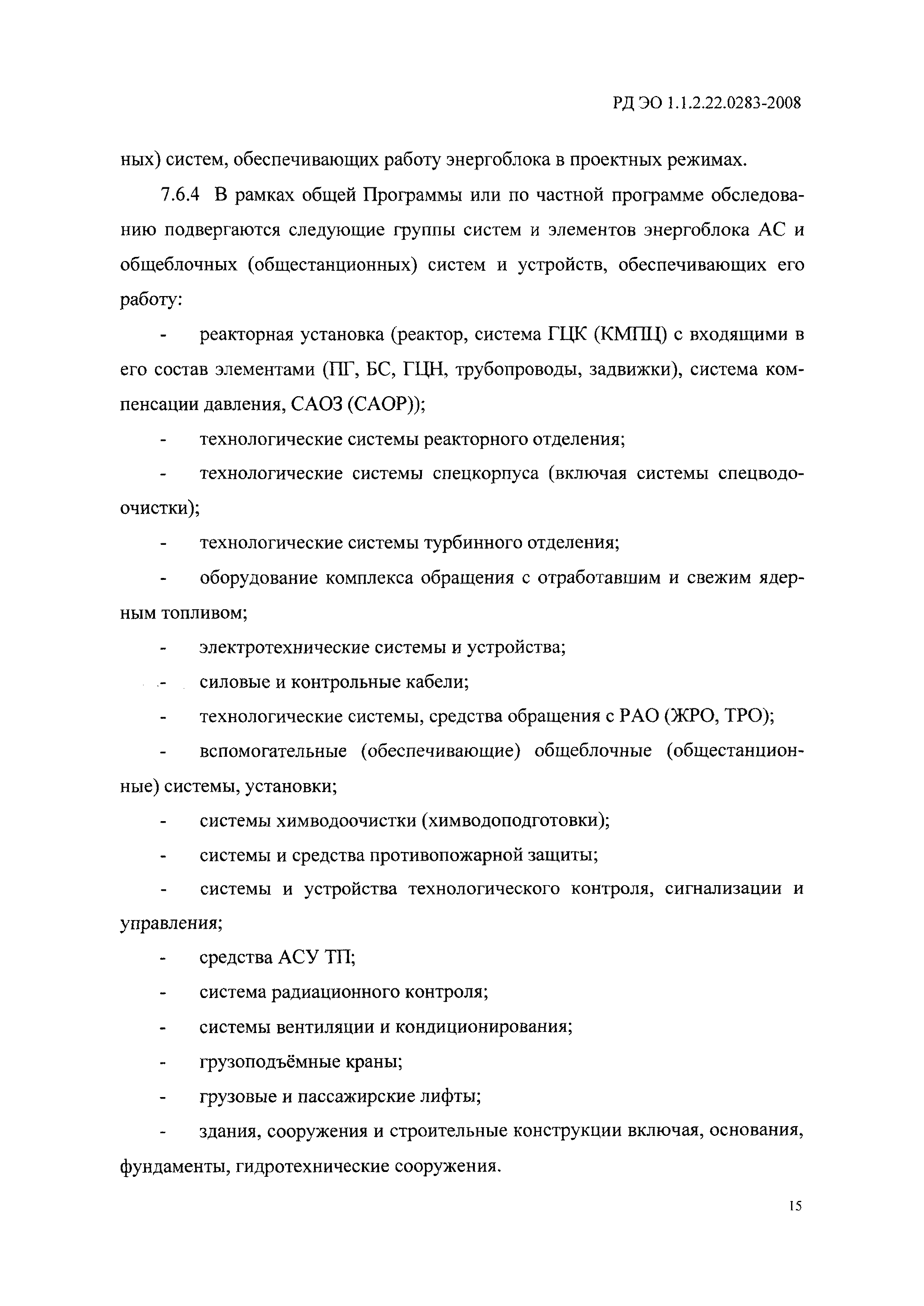 РД ЭО 1.1.2.22.0283-2008

ных) систем, обеспечивающих работу энергоблока в проектных режимах.

7.6.4 В рамках общей Программы или по частной программе обследованию подвергаются следующие группы систем и элементов энергоблока АС и общеблочных (общестанционных) систем и устройств, обеспечивающих его работу:

- реакторная установка (реактор, система ГЦК (КМПЦ) с входящими в его состав элементами (ПГ, БС, ГЦН, трубопроводы, задвижки), система компенсации давления, САОЗ (САОР));

- технологические системы реакторного отделения;

- технологические системы спецкорпуса (включая системы спецводоочистки);

- технологические системы турбинного отделения;

- оборудование комплекса обращения с отработавшим и свежим ядерным топливом;

- электротехнические системы и устройства;

- силовые и контрольные кабели;

- технологические системы, средства обращения с РАО (ЖРО, ТРО);

- вспомогательные (обеспечивающие) общеблочные (общестанционные) системы, установки;

- системы химводоочистки (химводоподготовки);

- системы и средства противопожарной защиты;

- системы и устройства технологического контроля, сигнализации и управления;

- средства АСУ ТП;

- система радиационного контроля;

- системы вентиляции и кондиционирования;

- грузоподъёмные краны;

- грузовые и пассажирские лифты;

- здания, сооружения и строительные конструкции включая, основания, фундаменты, гидротехнические сооружения.

15